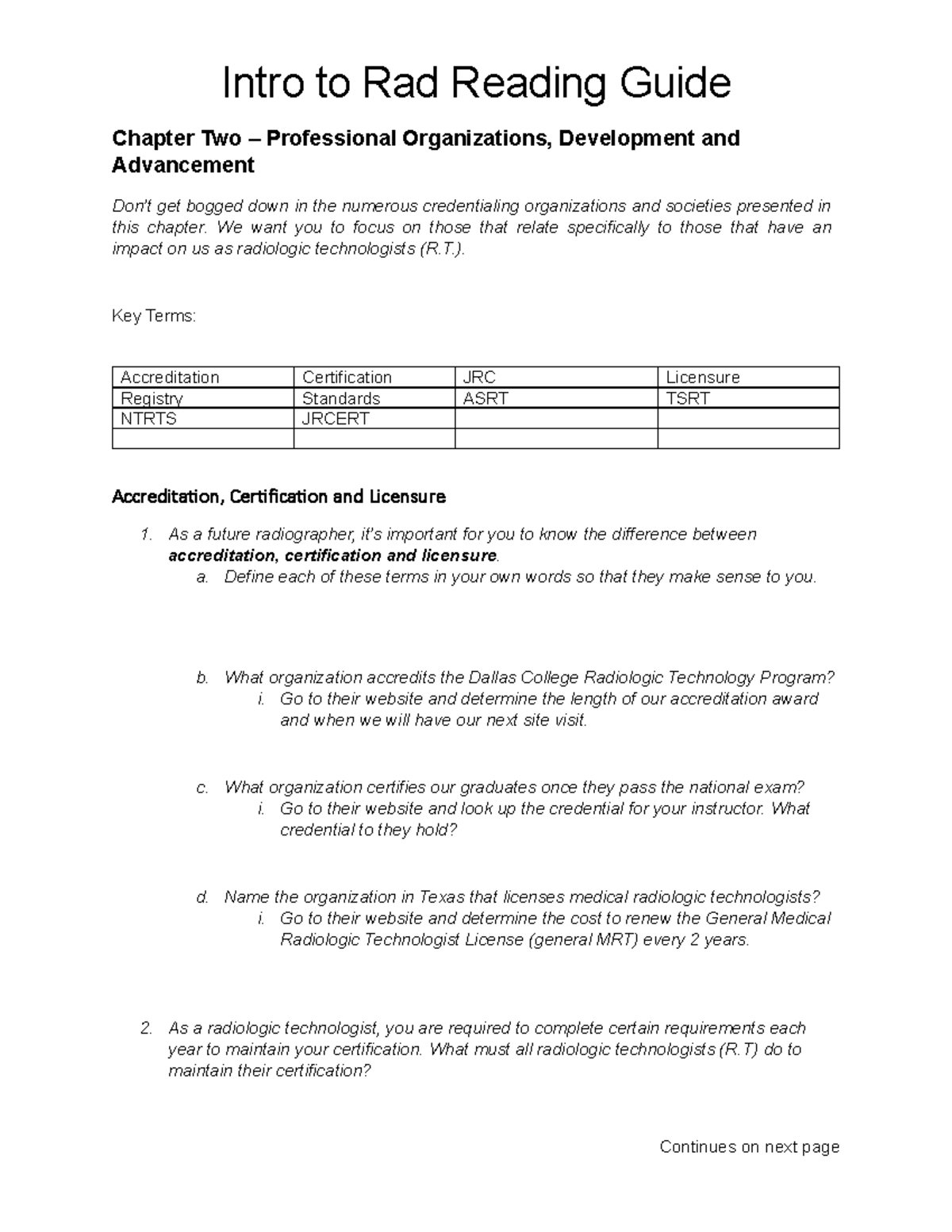 Intro to Rad Reading Guide

Chapter Two – Professional Organizations, Development and Advancement

Don't get bogged down in the numerous credentialing organizations and societies presented in this chapter. We want you to focus on those that relate specifically to those that have an impact on us as radiologic technologists (R.T.).

Key Terms:

| Accreditation | Certification | JRC | Licensure |
|---|---|---|---|
| Registry | Standards | ASRT | TSRT |
| NTRTS | JRCERT | | |
| | | | |

Accreditation, Certification and Licensure

1. As a future radiographer, it's important for you to know the difference between accreditation, certification and licensure.
   a. Define each of these terms in your own words so that they make sense to you.

   b. What organization accredits the Dallas College Radiologic Technology Program?
      i. Go to their website and determine the length of our accreditation award and when we will have our next site visit.

   c. What organization certifies our graduates once they pass the national exam?
      i. Go to their website and look up the credential for your instructor. What credential to they hold?

   d. Name the organization in Texas that licenses medical radiologic technologists?
      i. Go to their website and determine the cost to renew the General Medical Radiologic Technologist License (general MRT) every 2 years.

2. As a radiologic technologist, you are required to complete certain requirements each year to maintain your certification. What must all radiologic technologists (R.T) do to maintain their certification?

Continues on next page